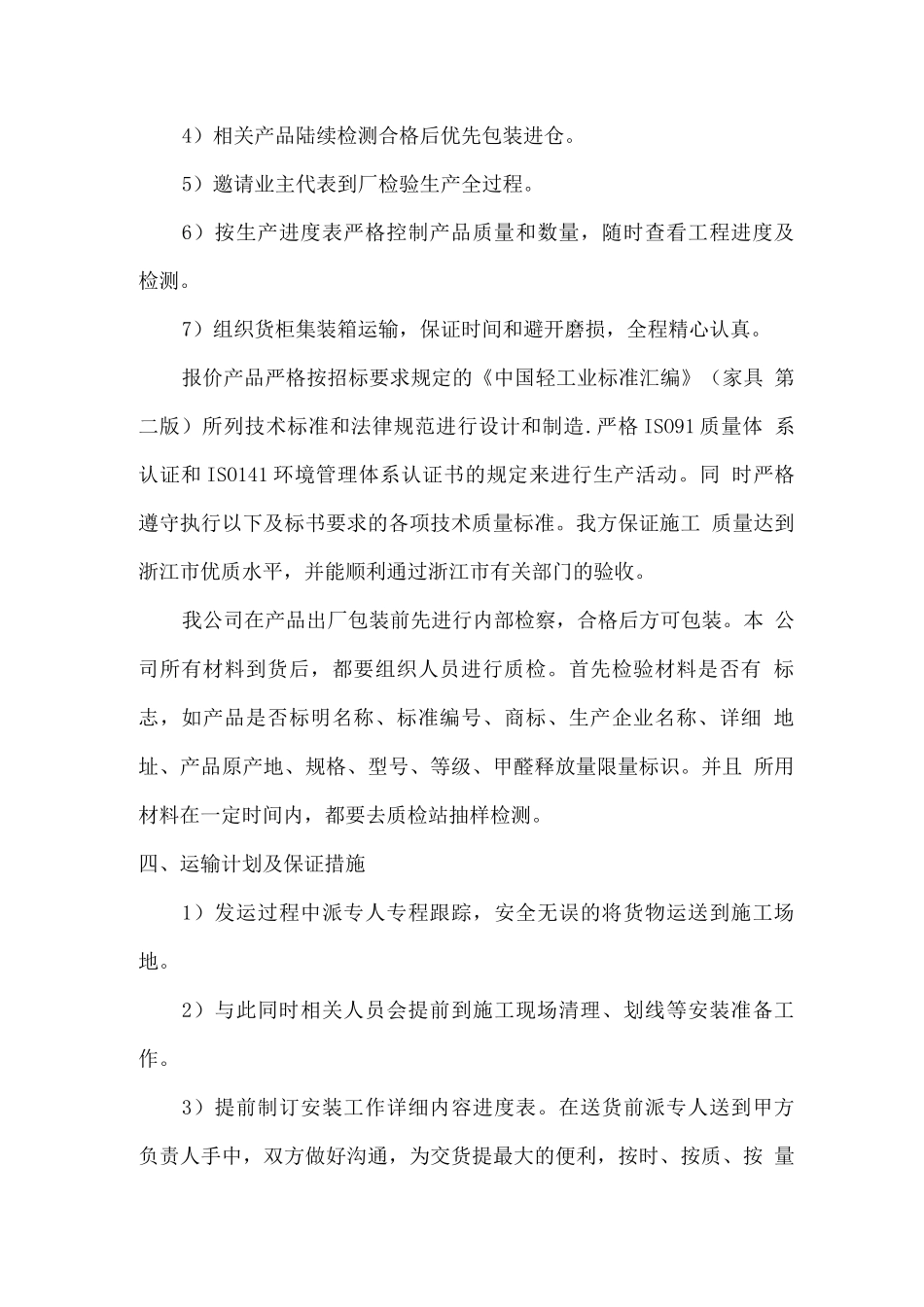 4）相关产品陆续检测合格后优先包装进仓。

5）邀请业主代表到厂检验生产全过程。

6）按生产进度表严格控制产品质量和数量，随时查看工程进度及检测。

7）组织货柜集装箱运输，保证时间和避开磨损，全程精心认真。

报价产品严格按招标要求规定的《中国轻工业标准汇编》（家具 第二版）所列技术标准和法律规范进行设计和制造.严格 IS091 质量体 系认证和 IS0141 环境管理体系认证书的规定来进行生产活动。同 时严格遵守执行以下及标书要求的各项技术质量标准。我方保证施工 质量达到浙江市优质水平，并能顺利通过浙江市有关部门的验收。

我公司在产品出厂包装前先进行内部检察，合格后方可包装。本 公司所有材料到货后，都要组织人员进行质检。首先检验材料是否有 标志，如产品是否标明名称、标准编号、商标、生产企业名称、详细 地址、产品原产地、规格、型号、等级、甲醛释放量限量标识。并且 所用材料在一定时间内，都要去质检站抽样检测。

四、运输计划及保证措施

1）发运过程中派专人专程跟踪，安全无误的将货物运送到施工场地。

2）与此同时相关人员会提前到施工现场清理、划线等安装准备工作。

3）提前制订安装工作详细内容进度表。在送货前派专人送到甲方负责人手中，双方做好沟通，为交货提最大的便利，按时、按质、按 量